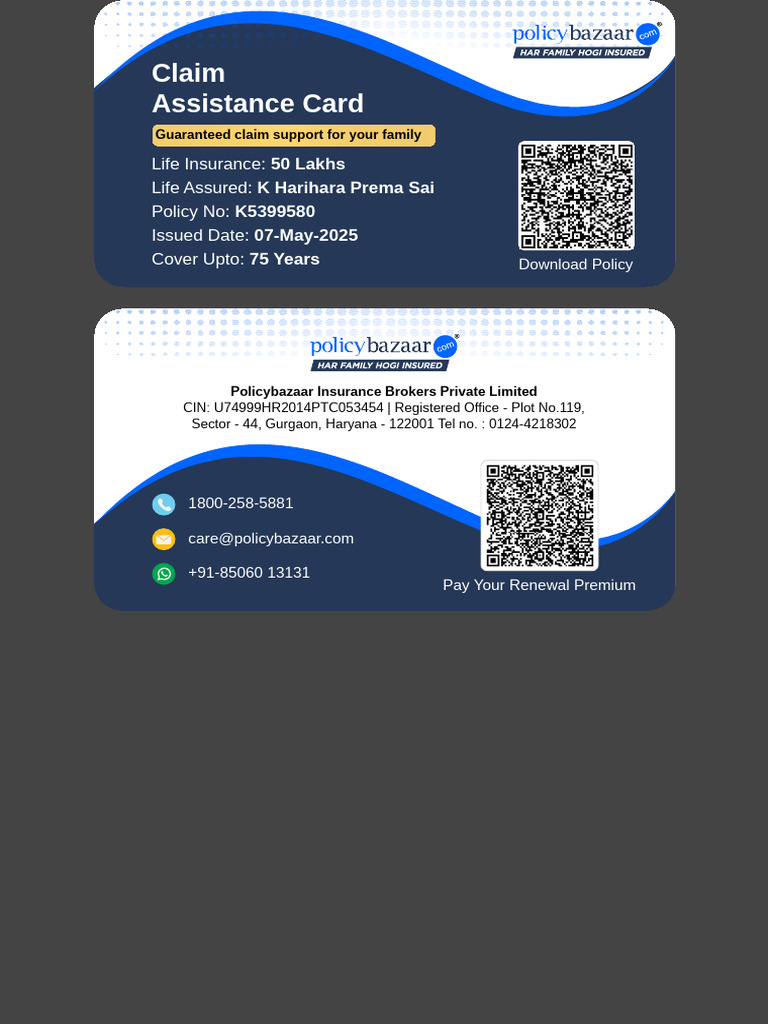 policybazaar.com®
HAR FAMILY HOGI INSURED

Claim
Assistance Card

Guaranteed claim support for your family

Life Insurance: 50 Lakhs
Life Assured: K Harihara Prema Sai
Policy No: K5399580
Issued Date: 07-May-2025
Cover Upto: 75 Years

Download Policy

policybazaar.com®
HAR FAMILY HOGI INSURED

Policybazaar Insurance Brokers Private Limited
CIN: U74999HR2014PTC053454 | Registered Office - Plot No.119, Sector - 44, Gurgaon, Haryana - 122001 Tel no. : 0124-4218302

1800-258-5881
care@policybazaar.com
+91-85060 13131

Pay Your Renewal Premium